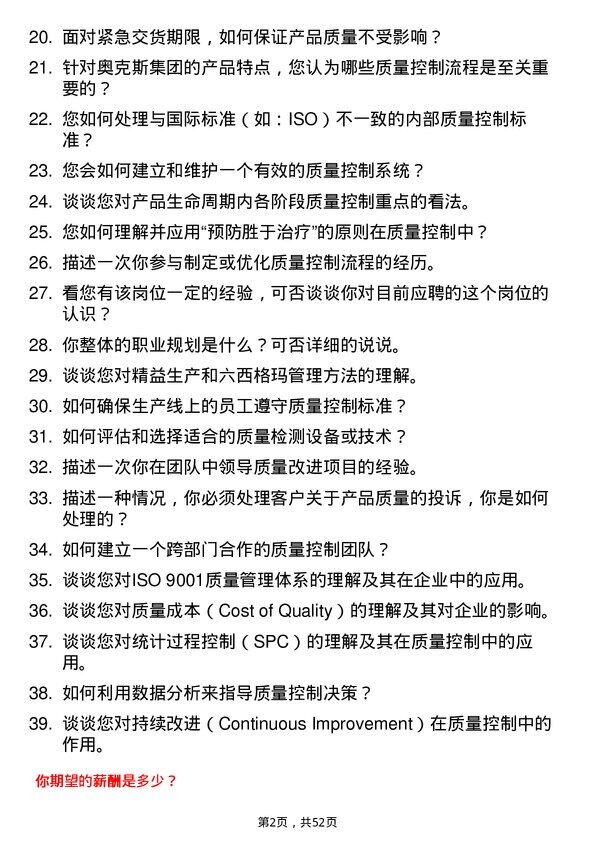 20. 面对紧急交货期限，如何保证产品质量不受影响？

21. 针对奥克斯集团的产品特点，您认为哪些质量控制流程是至关重要的？

22. 您如何处理与国际标准（如：ISO）不一致的内部质量控制标准？

23. 您会如何建立和维护一个有效的质量控制系统？

24. 谈谈您对产品生命周期内各阶段质量控制重点的看法。

25. 您如何理解并应用“预防胜于治疗”的原则在质量控制中？

26. 描述一次你参与制定或优化质量控制流程的经历。

27. 看您有该岗位一定的经验，可否谈谈你对目前应聘的这个岗位的认识？

28. 你整体的职业规划是什么？可否详细的说说。

29. 谈谈您对精益生产和六西格玛管理方法的理解。

30. 如何确保生产线上的员工遵守质量控制标准？

31. 如何评估和选择适合的质量检测设备或技术？

32. 描述一次你在团队中领导质量改进项目的经验。

33. 描述一种情况，你必须处理客户关于产品质量的投诉，你是如何处理的？

34. 如何建立一个跨部门合作的质量控制团队？

35. 谈谈您对ISO 9001质量管理体系的理解及其在企业中的应用。

36. 谈谈您对质量成本（Cost of Quality）的理解及其对企业的影响。

37. 谈谈您对统计过程控制（SPC）的理解及其在质量控制中的应用。

38. 如何利用数据分析来指导质量控制决策？

39. 谈谈您对持续改进（Continuous Improvement）在质量控制中的作用。

你期望的薪酬是多少？

第2页，共52页